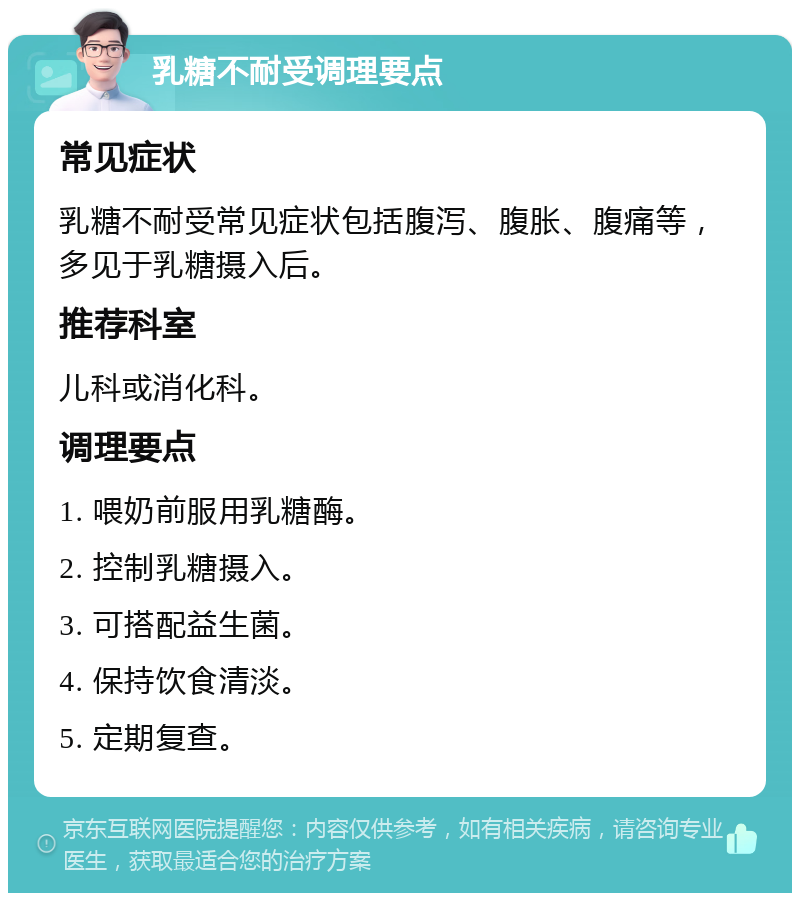 乳糖不耐受调理要点

常见症状

乳糖不耐受常见症状包括腹泻、腹胀、腹痛等，多见于乳糖摄入后。

推荐科室

儿科或消化科。

调理要点

1. 喂奶前服用乳糖酶。

2. 控制乳糖摄入。

3. 可搭配益生菌。

4. 保持饮食清淡。

5. 定期复查。

京东互联网医院提醒您：内容仅供参考，如有相关疾病，请咨询专业医生，获取最适合您的治疗方案